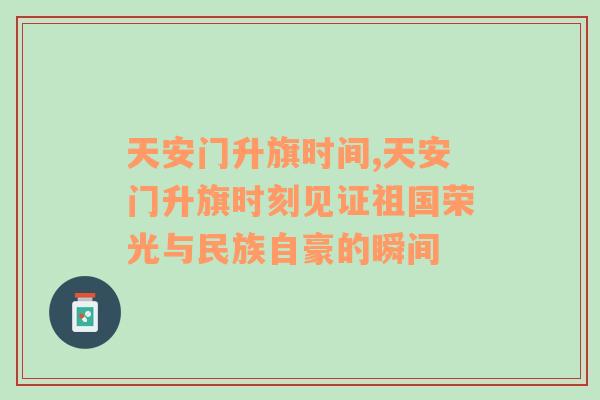 天安门升旗时间,天安门升旗时刻见证祖国荣光与民族自豪的瞬间